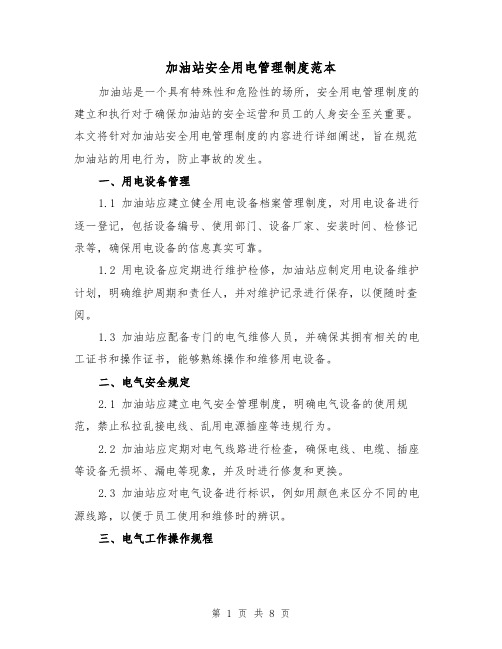 加油站安全用电管理制度范本

加油站是一个具有特殊性和危险性的场所，安全用电管理制度的建立和执行对于确保加油站的安全运营和员工的人身安全至关重要。本文将针对加油站安全用电管理制度的内容进行详细阐述，旨在规范加油站的用电行为，防止事故的发生。

一、用电设备管理

1.1 加油站应建立健全用电设备档案管理制度，对用电设备进行逐一登记，包括设备编号、使用部门、设备厂家、安装时间、检修记录等，确保用电设备的信息真实可靠。

1.2 用电设备应定期进行维护检修，加油站应制定用电设备维护计划，明确维护周期和责任人，并对维护记录进行保存，以便随时查阅。

1.3 加油站应配备专门的电气维修人员，并确保其拥有相关的电工证书和操作证书，能够熟练操作和维修用电设备。

二、电气安全规定

2.1 加油站应建立电气安全管理制度，明确电气设备的使用规范，禁止私拉乱接电线、乱用电源插座等违规行为。

2.2 加油站应定期对电气线路进行检查，确保电线、电缆、插座等设备无损坏、漏电等现象，并及时进行修复和更换。

2.3 加油站应对电气设备进行标识，例如用颜色来区分不同的电源线路，以便于员工使用和维修时的辨识。

三、电气工作操作规程

第 1 页 共 8 页